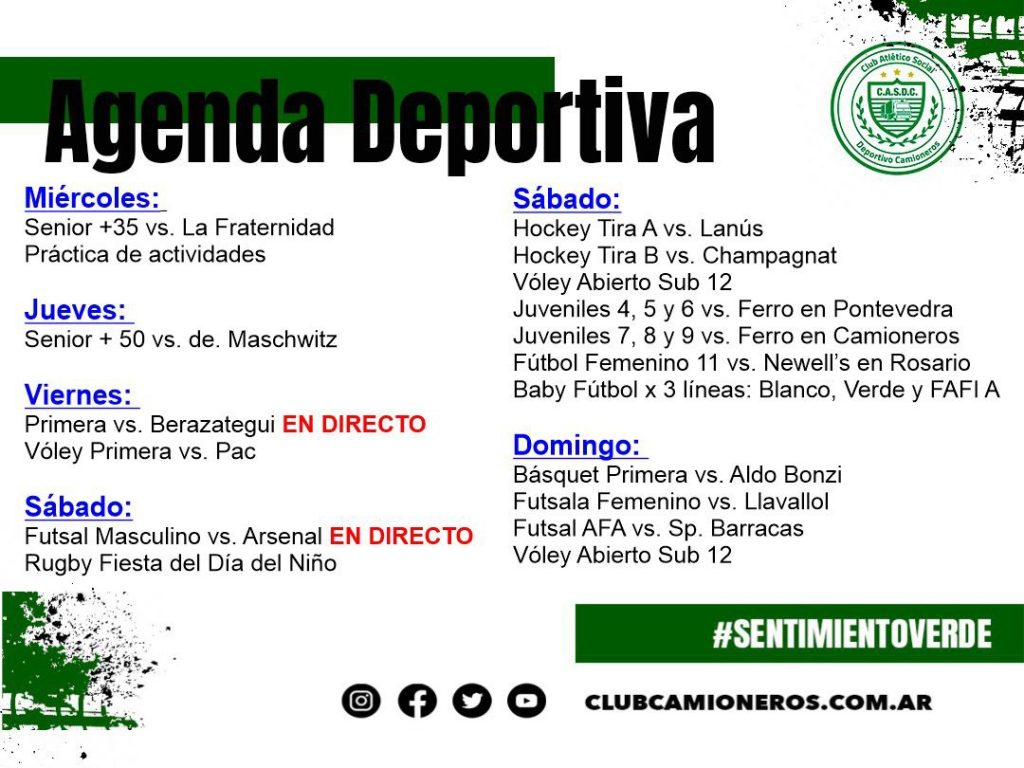 Agenda Deportiva

Club Atlético Social
C.A.S.D.C.
Deportivo Camioneros

Miércoles:
Senior +35 vs. La Fraternidad
Práctica de actividades

Jueves:
Senior + 50 vs. de. Maschwitz

Viernes:
Primera vs. Berazategui EN DIRECTO
Vóley Primera vs. Pac

Sábado:
Futsal Masculino vs. Arsenal EN DIRECTO
Rugby Fiesta del Día del Niño

Sábado:
Hockey Tira A vs. Lanús
Hockey Tira B vs. Champagnat
Vóley Abierto Sub 12
Juveniles 4, 5 y 6 vs. Ferro en Pontevedra
Juveniles 7, 8 y 9 vs. Ferro en Camioneros
Fútbol Femenino 11 vs. Newell's en Rosario
Baby Fútbol x 3 líneas: Blanco, Verde y FAFI A

Domingo:
Básquet Primera vs. Aldo Bonzi
Futsala Femenino vs. Llavallol
Futsal AFA vs. Sp. Barracas
Vóley Abierto Sub 12

#SENTIMIENTOVERDE

CLUBCAMIONEROS.COM.AR